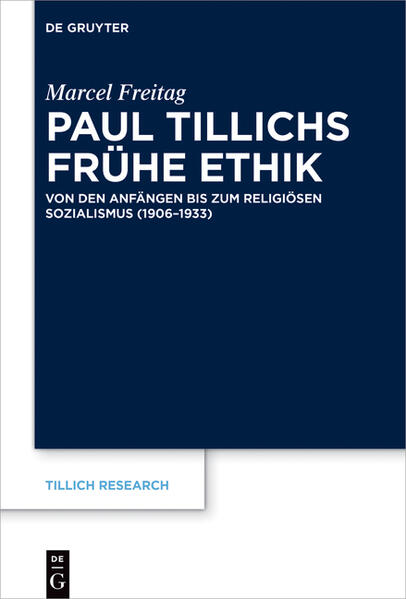 DE GRUYTER

Marcel Freitag

PAUL TILLICHS FRÜHE ETHIK

VON DEN ANFÄNGEN BIS ZUM RELIGIÖSEN SOZIALISMUS (1906–1933)

TILLICH RESEARCH

DE
G